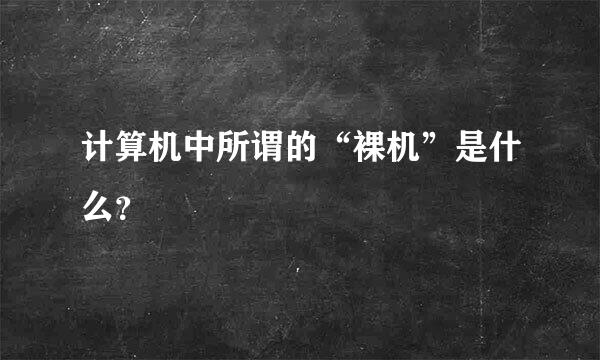 计算机中所谓的“裸机”是什么?